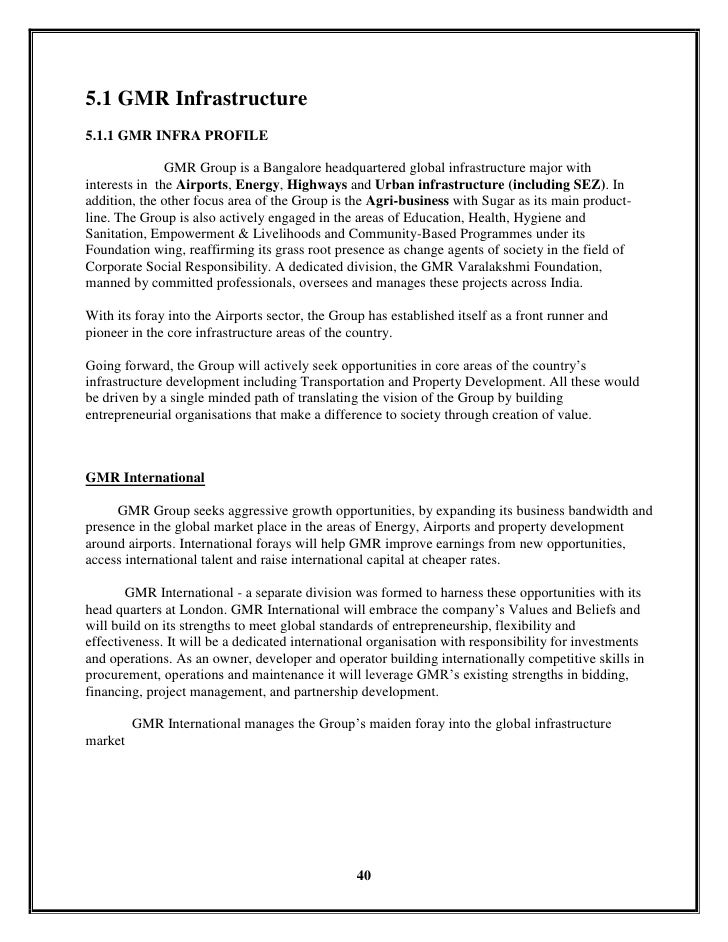 5.1 GMR Infrastructure

5.1.1 GMR INFRA PROFILE

GMR Group is a Bangalore headquartered global infrastructure major with interests in the Airports, Energy, Highways and Urban infrastructure (including SEZ). In addition, the other focus area of the Group is the Agri-business with Sugar as its main product-line. The Group is also actively engaged in the areas of Education, Health, Hygiene and Sanitation, Empowerment & Livelihoods and Community-Based Programmes under its Foundation wing, reaffirming its grass root presence as change agents of society in the field of Corporate Social Responsibility. A dedicated division, the GMR Varalakshmi Foundation, manned by committed professionals, oversees and manages these projects across India.

With its foray into the Airports sector, the Group has established itself as a front runner and pioneer in the core infrastructure areas of the country.

Going forward, the Group will actively seek opportunities in core areas of the country's infrastructure development including Transportation and Property Development. All these would be driven by a single minded path of translating the vision of the Group by building entrepreneurial organisations that make a difference to society through creation of value.

GMR International

GMR Group seeks aggressive growth opportunities, by expanding its business bandwidth and presence in the global market place in the areas of Energy, Airports and property development around airports. International forays will help GMR improve earnings from new opportunities, access international talent and raise international capital at cheaper rates.

GMR International - a separate division was formed to harness these opportunities with its head quarters at London. GMR International will embrace the company's Values and Beliefs and will build on its strengths to meet global standards of entrepreneurship, flexibility and effectiveness. It will be a dedicated international organisation with responsibility for investments and operations. As an owner, developer and operator building internationally competitive skills in procurement, operations and maintenance it will leverage GMR's existing strengths in bidding, financing, project management, and partnership development.

GMR International manages the Group's maiden foray into the global infrastructure market

40